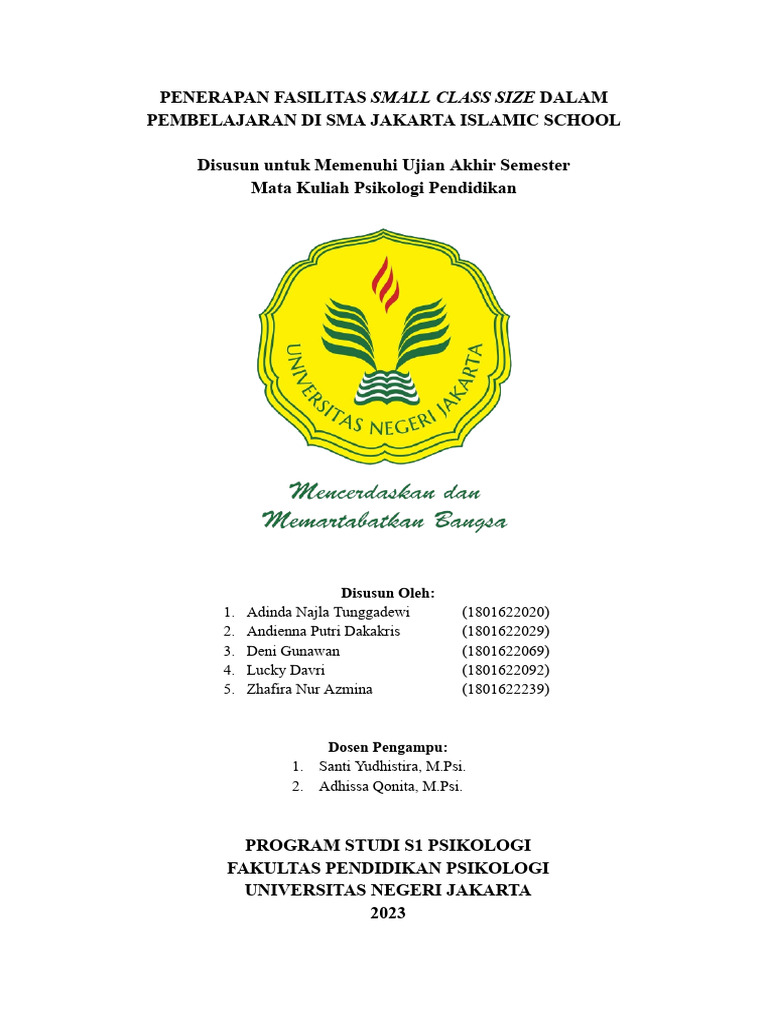 PENERAPAN FASILITAS SMALL CLASS SIZE DALAM PEMBELAJARAN DI SMA JAKARTA ISLAMIC SCHOOL

Disusun untuk Memenuhi Ujian Akhir Semester
Mata Kuliah Psikologi Pendidikan

UNIVERSITAS NEGERI JAKARTA

Mencerdaskan dan
Memartabatkan Bangsa

Disusun Oleh:
1. Adinda Najla Tunggadewi (1801622020)
2. Andienna Putri Dakakris (1801622029)
3. Deni Gunawan (1801622069)
4. Lucky Davri (1801622092)
5. Zhafira Nur Azmina (1801622239)

Dosen Pengampu:
1. Santi Yudhistira, M.Psi.
2. Adhissa Qonita, M.Psi.

PROGRAM STUDI S1 PSIKOLOGI
FAKULTAS PENDIDIKAN PSIKOLOGI
UNIVERSITAS NEGERI JAKARTA
2023